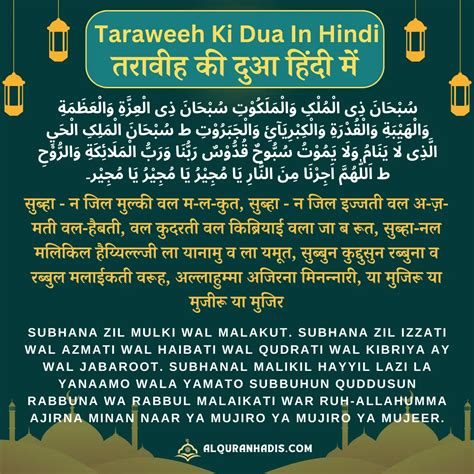 Taraweeh Ki Dua In Hindi
तरावीह की दुआ हिंदी में

سُبْحَانَ ذِی الْمُلْكِ وَالْمَلَكُوْتِ سُبْحَانَ ذِی الْعِزَّةِ وَالْعَظَمَةِ وَالْهَيْبَةِ وَالْقُدْرَةِ وَالْكِبْرِيَآئِ وَالْجَبَرُوْتِ ط سُبْحَانَ الْمَلِكِ الْحَيِ الَّذِی لَا يَنَامُ وَلَا يَمُوْتُ سُبُّوحٌ قُدُّوْسٌ رَبُّنَا وَرَبُّ الْمَلَائِكَةِ وَالرُّوْحِ ط اَللّٰهُمَّ اَجِرْنَا مِنَ النَّارِ يَا مُجِيْرُ يَا مُجِيْرُ يَا مُجِيْر۔

सुब्हा - न जिल मुल्की वल म-ल-कुत, सुब्हा - न जिल इज्जती वल अ-ज़-मती वल-हैबती, वल कुदरती वल किब्रियाई वला जा ब रूत, सुब्हा-नल मलिकिल हैय्यिल्ल्जी ला यानामु व ला यमूत, सुब्बुन कुद्दुसुन रब्बुना व रब्बुल मलाईकती वरूह, अल्लाहुम्मा अजिरना मिनन्नारी, या मुजिरू या मुजीरू या मुजिर

SUBHANA ZIL MULKI WAL MALAKUT. SUBHANA ZIL IZZATI WAL AZMATI WAL HAIBATI WAL QUDRATI WAL KIBRIYA AY WAL JABAROOT. SUBHANAL MALIKIL HAYYIL LAZI LA YANAAMO WALA YAMATO SUBBUHUN QUDDUSUN RABBUNA WA RABBUL MALAIKATI WAR RUH-ALLAHUMMA AJIRNA MINAN NAAR YA MUJIRO YA MUJIRO YA MUJEER.

ALQURANHADIS.COM